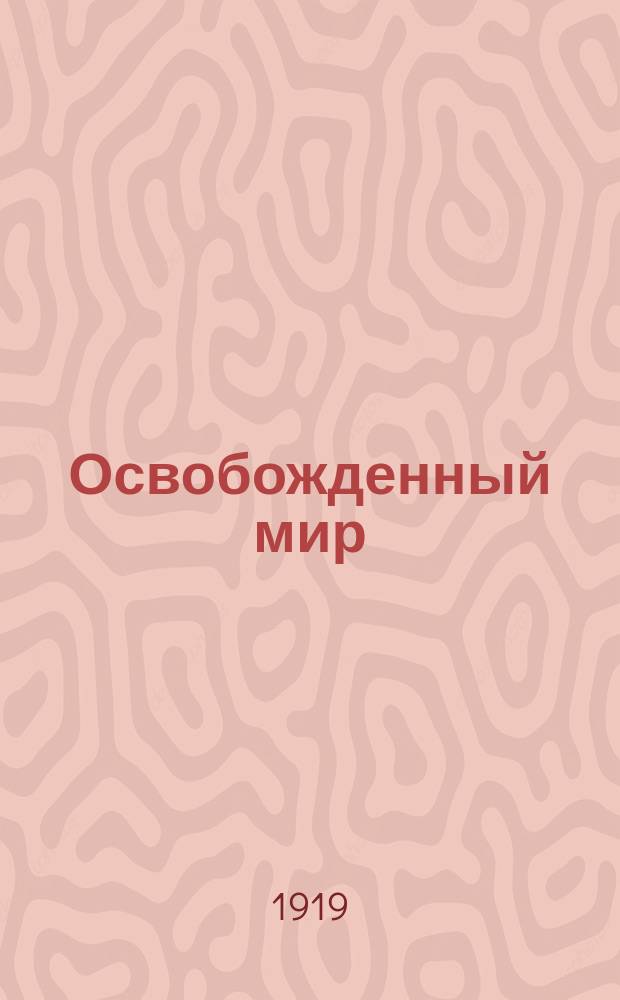 Освобожденный мир

1919